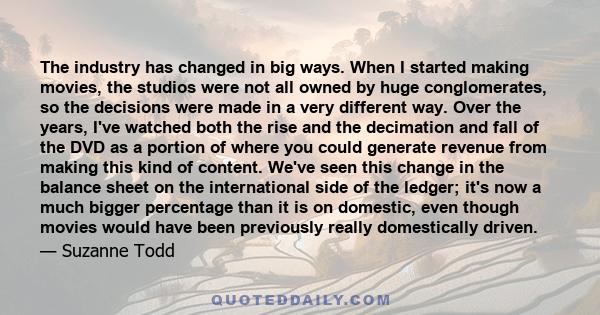 The industry has changed in big ways. When I started making movies, the studios were not all owned by huge conglomerates, so the decisions were made in a very different way. Over the years, I've watched both the rise and the decimation and fall of the DVD as a portion of where you could generate revenue from making this kind of content. We've seen this change in the balance sheet on the international side of the ledger; it's now a much bigger percentage than it is on domestic, even though movies would have been previously really domestically driven.
— Suzanne Todd

QUOTEDDAILY.COM